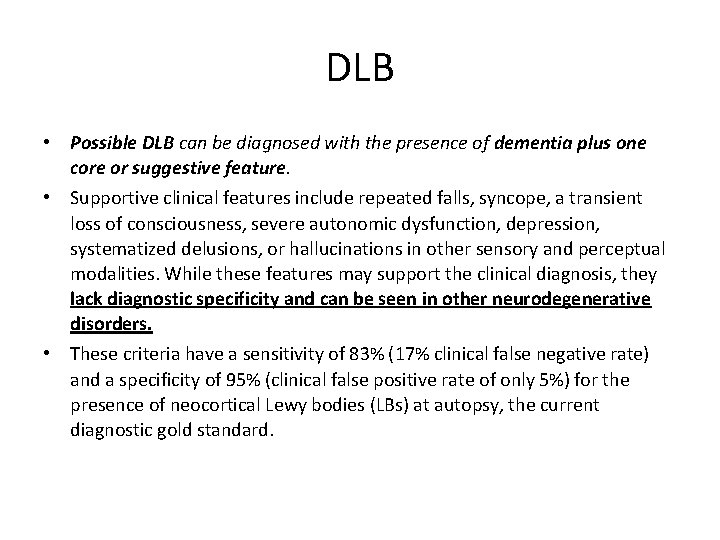 DLB

• Possible DLB can be diagnosed with the presence of dementia plus one core or suggestive feature.

• Supportive clinical features include repeated falls, syncope, a transient loss of consciousness, severe autonomic dysfunction, depression, systematized delusions, or hallucinations in other sensory and perceptual modalities. While these features may support the clinical diagnosis, they lack diagnostic specificity and can be seen in other neurodegenerative disorders.

• These criteria have a sensitivity of 83% (17% clinical false negative rate) and a specificity of 95% (clinical false positive rate of only 5%) for the presence of neocortical Lewy bodies (LBs) at autopsy, the current diagnostic gold standard.